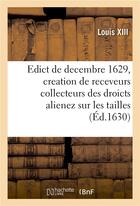 Louis XIII

Edict de decembre 1629, creation de receveurs collecteurs des droicts alienez sur les tailles (Éd.1630)

hachette LIVRE

BnF